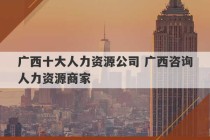 广西十大人力资源公司 广西咨询人力资源商家